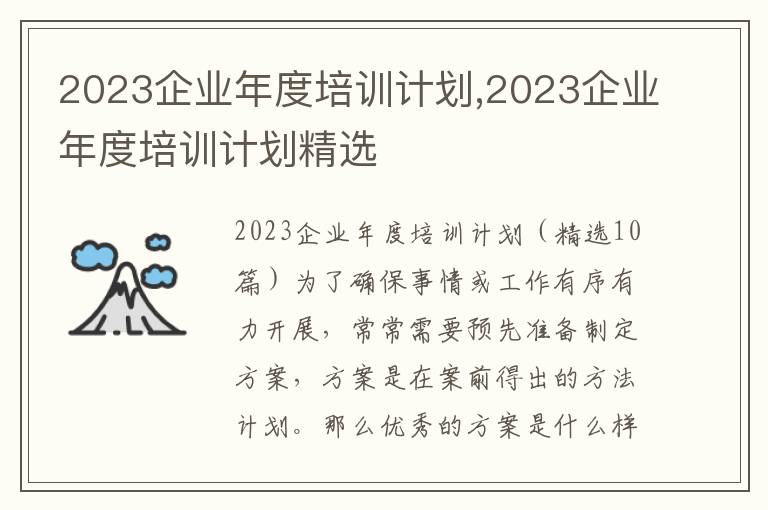 2023企业年度培训计划,2023企业年度培训计划精选

2023企业年度培训计划（精选10篇）为了确保事情或工作有序有力开展，常常需要预先准备制定方案，方案是在案前得出的方法计划。那么优秀的方案是什么样